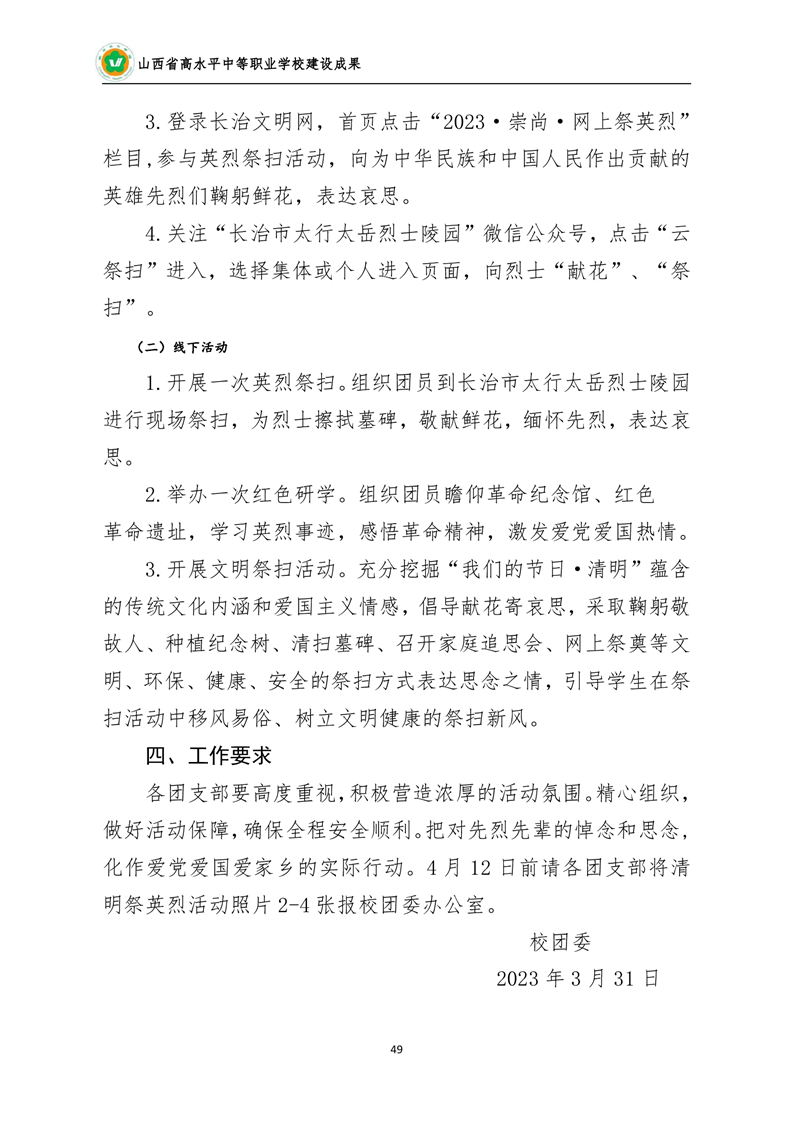 山西省高水平中等职业学校建设成果

3.登录长治文明网，首页点击“2023·崇尚·网上祭英烈”栏目,参与英烈祭扫活动，向为中华民族和中国人民作出贡献的英雄先烈们鞠躬鲜花，表达哀思。

4.关注“长治市太行太岳烈士陵园”微信公众号，点击“云祭扫”进入，选择集体或个人进入页面，向烈士“献花”、“祭扫”。

（二）线下活动

1.开展一次英烈祭扫。组织团员到长治市太行太岳烈士陵园进行现场祭扫，为烈士擦拭墓碑，敬献鲜花，缅怀先烈，表达哀思。

2.举办一次红色研学。组织团员瞻仰革命纪念馆、红色革命遗址，学习英烈事迹，感悟革命精神，激发爱党爱国热情。

3.开展文明祭扫活动。充分挖掘“我们的节日·清明”蕴含的传统文化内涵和爱国主义情感，倡导献花寄哀思，采取鞠躬敬故人、种植纪念树、清扫墓碑、召开家庭追思会、网上祭奠等文明、环保、健康、安全的祭扫方式表达思念之情，引导学生在祭扫活动中移风易俗、树立文明健康的祭扫新风。

四、工作要求

各团支部要高度重视,积极营造浓厚的活动氛围。精心组织，做好活动保障,确保全程安全顺利。把对先烈先辈的悼念和思念，化作爱党爱国爱家乡的实际行动。4月12日前请各团支部将清明祭英烈活动照片2-4张报校团委办公室。

校团委

2023年3月31日

49